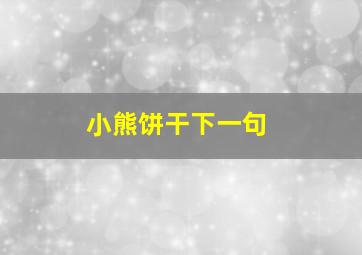 小熊饼干下一句